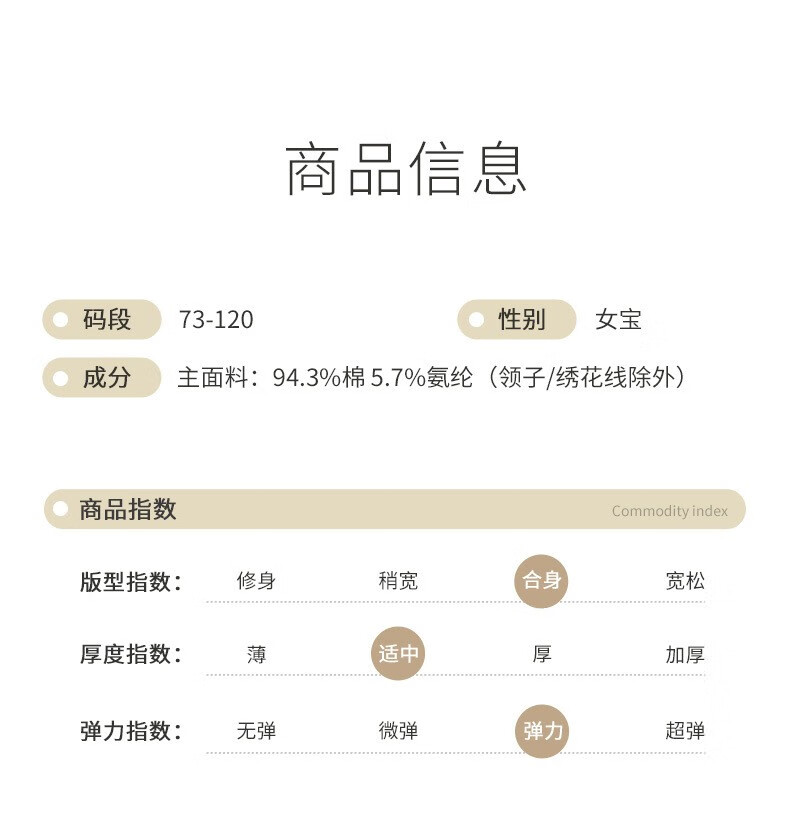 商品信息

码段 73-120

性别 女宝

成分 主面料：94.3%棉 5.7%氨纶（领子/绣花线除外）

商品指数 Commodity index

版型指数： 修身 稍宽 合身 宽松

厚度指数： 薄 适中 厚 加厚

弹力指数： 无弹 微弹 弹力 超弹